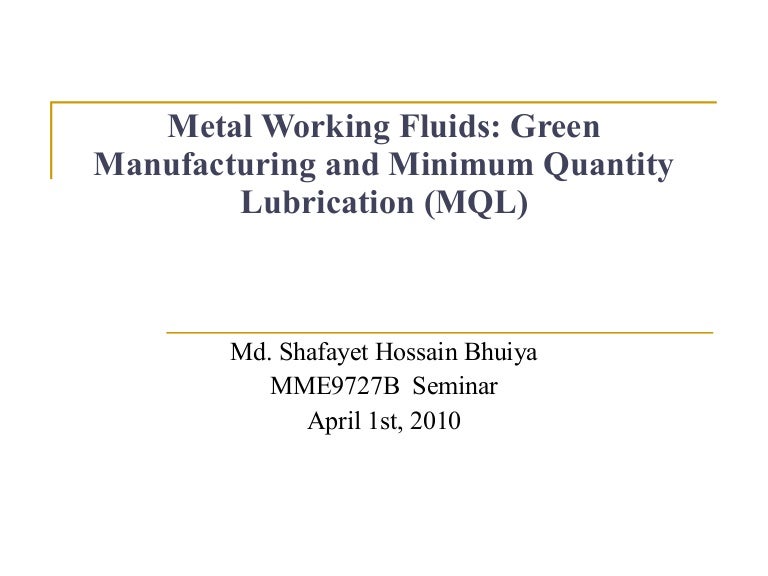 Metal Working Fluids: Green Manufacturing and Minimum Quantity Lubrication (MQL)

Md. Shafayet Hossain Bhuiya
MME9727B Seminar
April 1st, 2010